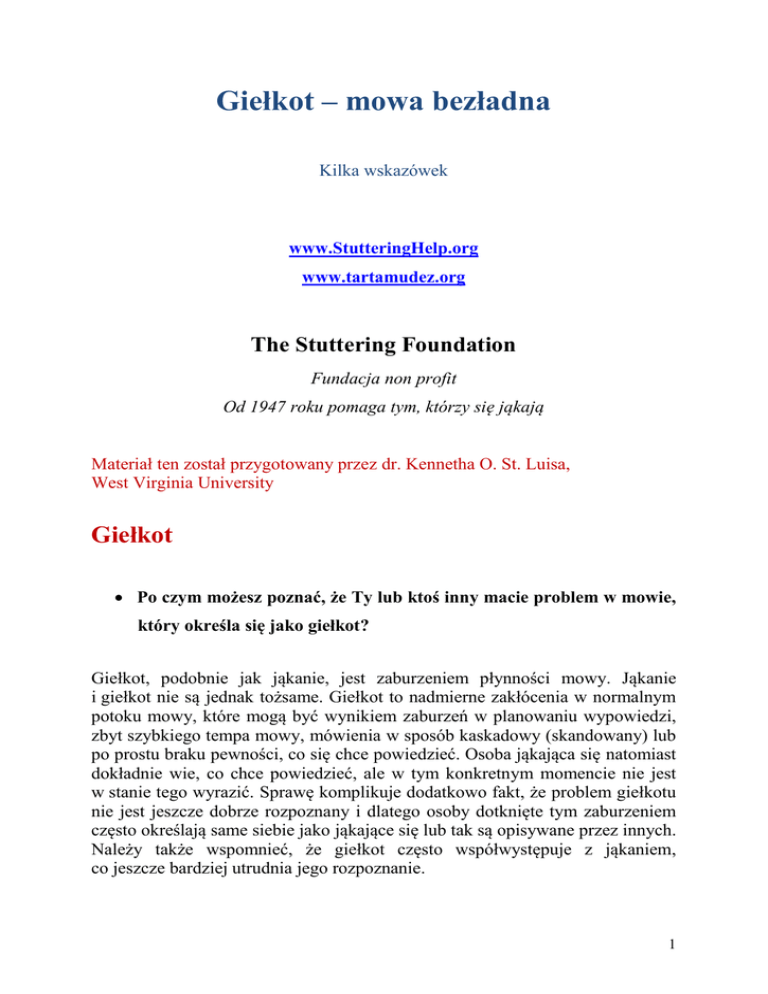 Giełkot – mowa bezładna

Kilka wskazówek

www.StutteringHelp.org
www.tartamudez.org

The Stuttering Foundation

Fundacja non profit
Od 1947 roku pomaga tym, którzy się jąkają

Materiał ten został przygotowany przez dr. Kennetha O. St. Luisa, West Virginia University

Giełkot

• Po czym możesz poznać, że Ty lub ktoś inny macie problem w mowie, który określa się jako giełkot?

Giełkot, podobnie jak jąkanie, jest zaburzeniem płynności mowy. Jąkanie i giełkot nie są jednak tożsame. Giełkot to nadmierne zakłócenia w normalnym potoku mowy, które mogą być wynikiem zaburzeń w planowaniu wypowiedzi, zbyt szybkiego tempa mowy, mówienia w sposób kaskadowy (skandowany) lub po prostu braku pewności, co się chce powiedzieć. Osoba jąkająca się natomiast dokładnie wie, co chce powiedzieć, ale w tym konkretnym momencie nie jest w stanie tego wyrazić. Sprawę komplikuje dodatkowo fakt, że problem giełkotu nie jest jeszcze dobrze rozpoznany i dlatego osoby dotknięte tym zaburzeniem często określają same siebie jako jąkające się lub tak są opisywane przez innych. Należy także wspomnieć, że giełkot często współwystępuje z jąkaniem, co jeszcze bardziej utrudnia jego rozpoznanie.

1